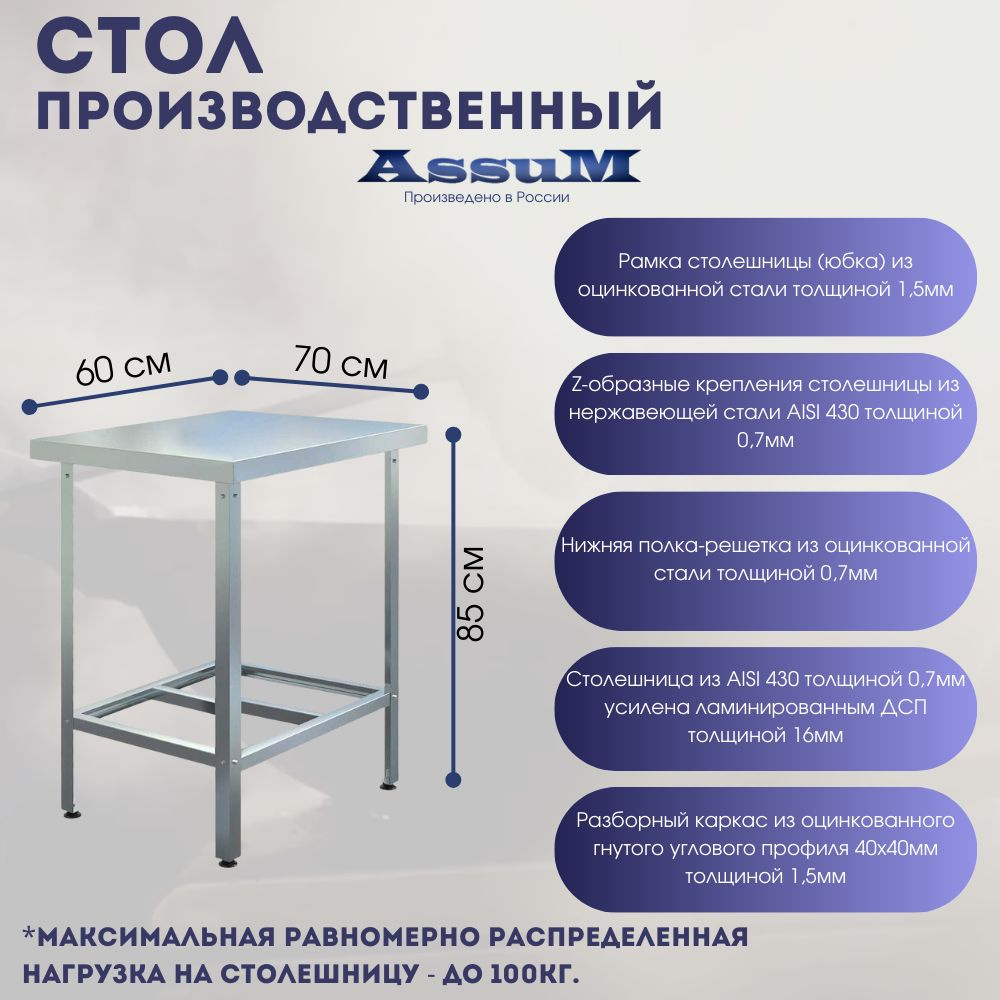 СТОЛ
ПРОИЗВОДСТВЕННЫЙ

AssuM
Произведено в России

60 см
70 см
85 см

Рамка столешницы (юбка) из оцинкованной стали толщиной 1,5мм

Z-образные крепления столешницы из нержавеющей стали AISI 430 толщиной 0,7мм

Нижняя полка-решетка из оцинкованной стали толщиной 0,7мм

Столешница из AISI 430 толщиной 0,7мм усилена ламинированным ДСП толщиной 16мм

Разборный каркас из оцинкованного гнутого углового профиля 40х40мм толщиной 1,5мм

*МАКСИМАЛЬНАЯ РАВНОМЕРНО РАСПРЕДЕЛЕННАЯ НАГРУЗКА НА СТОЛЕШНИЦУ - ДО 100КГ.